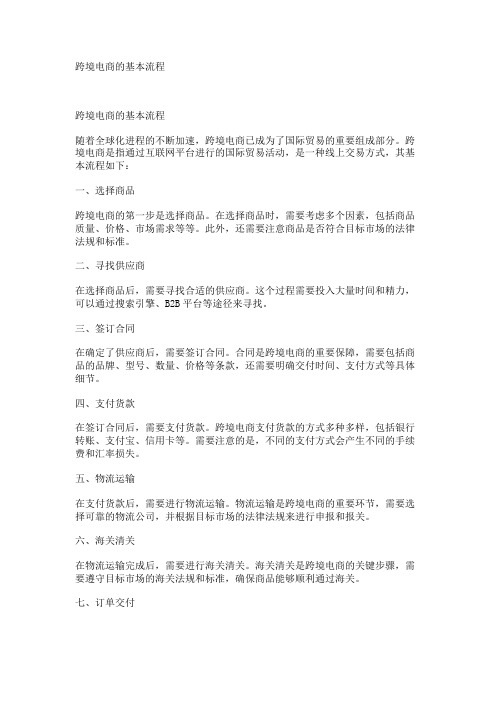 跨境电商的基本流程

跨境电商的基本流程

随着全球化进程的不断加速，跨境电商已成为了国际贸易的重要组成部分。跨境电商是指通过互联网平台进行的国际贸易活动，是一种线上交易方式，其基本流程如下：

一、选择商品

跨境电商的第一步是选择商品。在选择商品时，需要考虑多个因素，包括商品质量、价格、市场需求等等。此外，还需要注意商品是否符合目标市场的法律法规和标准。

二、寻找供应商

在选择商品后，需要寻找合适的供应商。这个过程需要投入大量时间和精力，可以通过搜索引擎、B2B 平台等途径来寻找。

三、签订合同

在确定了供应商后，需要签订合同。合同是跨境电商的重要保障，需要包括商品的品牌、型号、数量、价格等条款，还需要明确交付时间、支付方式等具体细节。

四、支付货款

在签订合同后，需要支付货款。跨境电商支付货款的方式多种多样，包括银行转账、支付宝、信用卡等。需要注意的是，不同的支付方式会产生不同的手续费和汇率损失。

五、物流运输

在支付货款后，需要进行物流运输。物流运输是跨境电商的重要环节，需要选择可靠的物流公司，并根据目标市场的法律法规来进行申报和报关。

六、海关清关

在物流运输完成后，需要进行海关清关。海关清关是跨境电商的关键步骤，需要遵守目标市场的海关法规和标准，确保商品能够顺利通过海关。

七、订单交付